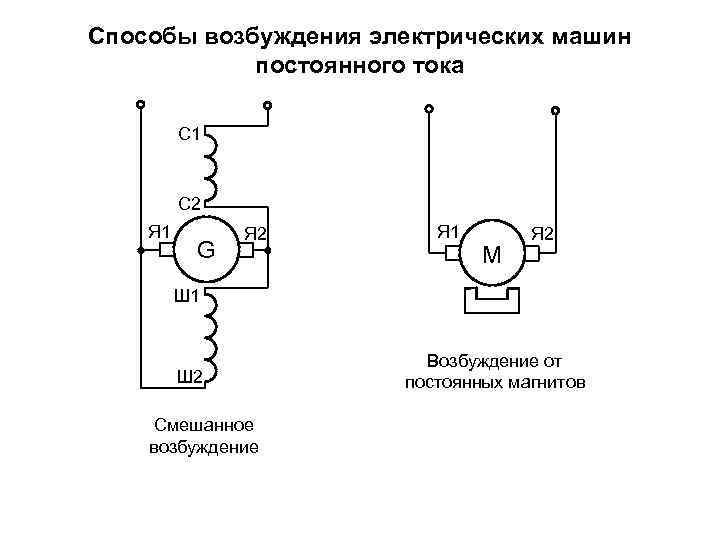 Способы возбуждения электрических машин постоянного тока

С1

С2

Я1

G

Я2

Ш1

Ш2

Смешанное возбуждение

Я1

M

Я2

Возбуждение от постоянных магнитов